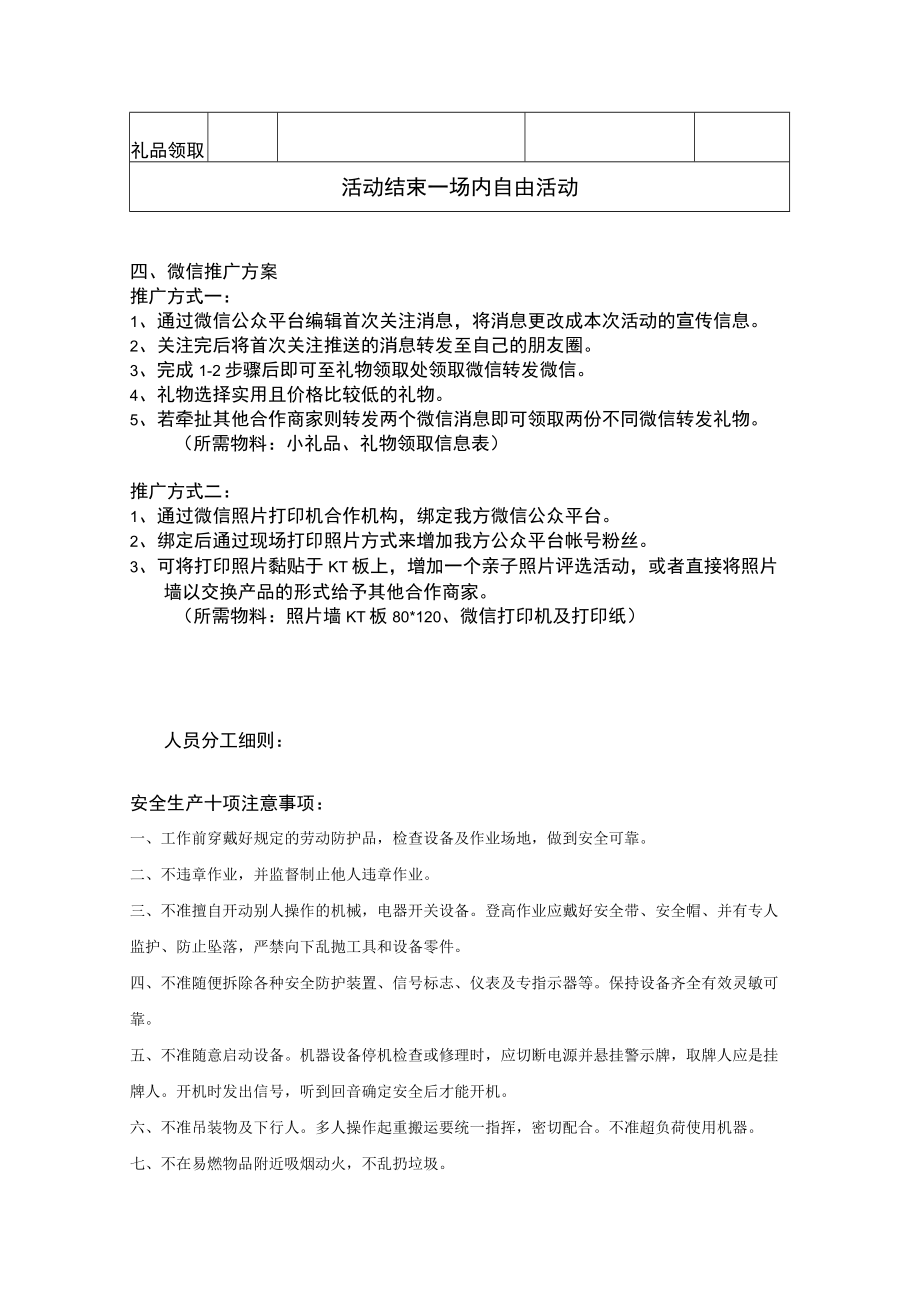 | 礼品领取 | | | | |
|---|---|---|---|---|
| 活动结束一场内自由活动 | | | | |

四、微信推广方案
推广方式一：
1、通过微信公众平台编辑首次关注消息，将消息更改成本次活动的宣传信息。
2、关注完后将首次关注推送的消息转发至自己的朋友圈。
3、完成 1-2 步骤后即可至礼物领取处领取微信转发微信。
4、礼物选择实用且价格比较低的礼物。
5、若牵扯其他合作商家则转发两个微信消息即可领取两份不同微信转发礼物。
（所需物料：小礼品、礼物领取信息表）

推广方式二：
1、通过微信照片打印机合作机构，绑定我方微信公众平台。
2、绑定后通过现场打印照片方式来增加我方公众平台帐号粉丝。
3、可将打印照片黏贴于 KT 板上，增加一个亲子照片评选活动，或者直接将照片墙以交换产品的形式给予其他合作商家。
（所需物料：照片墙 KT 板 80*120、微信打印机及打印纸）

人员分工细则：

安全生产十项注意事项：

一、工作前穿戴好规定的劳动防护品，检查设备及作业场地，做到安全可靠。

二、不违章作业，并监督制止他人违章作业。

三、不准擅自开动别人操作的机械，电器开关设备。登高作业应戴好安全带、安全帽、并有专人监护、防止坠落，严禁向下乱抛工具和设备零件。

四、不准随便拆除各种安全防护装置、信号标志、仪表及专指示器等。保持设备齐全有效灵敏可靠。

五、不准随意启动设备。机器设备停机检查或修理时，应切断电源并悬挂警示牌，取牌人应是挂牌人。开机时发出信号，听到回音确定安全后才能开机。

六、不准吊装物及下行人。多人操作起重搬运要统一指挥，密切配合。不准超负荷使用机器。

七、不在易燃物品附近吸烟动火，不乱扔垃圾。